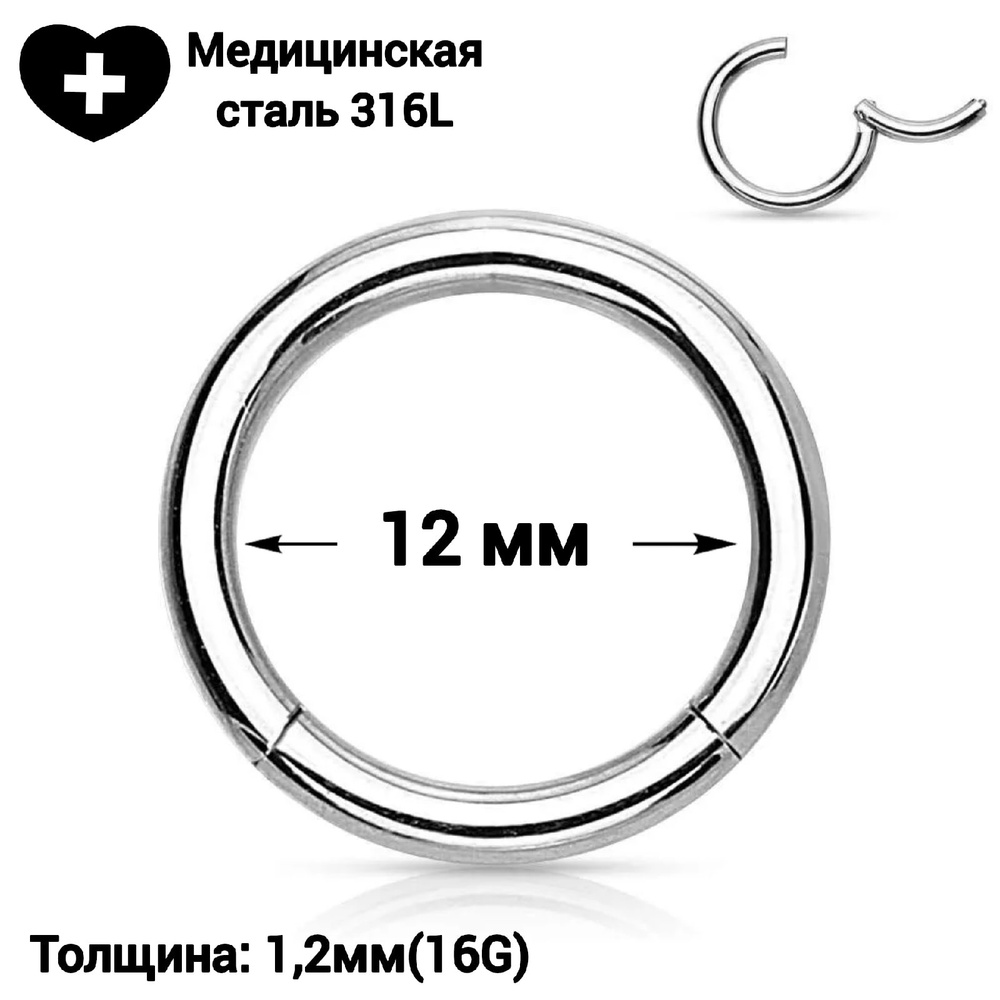 Медицинская сталь 316L

12 мм

Толщина: 1,2мм(16G)